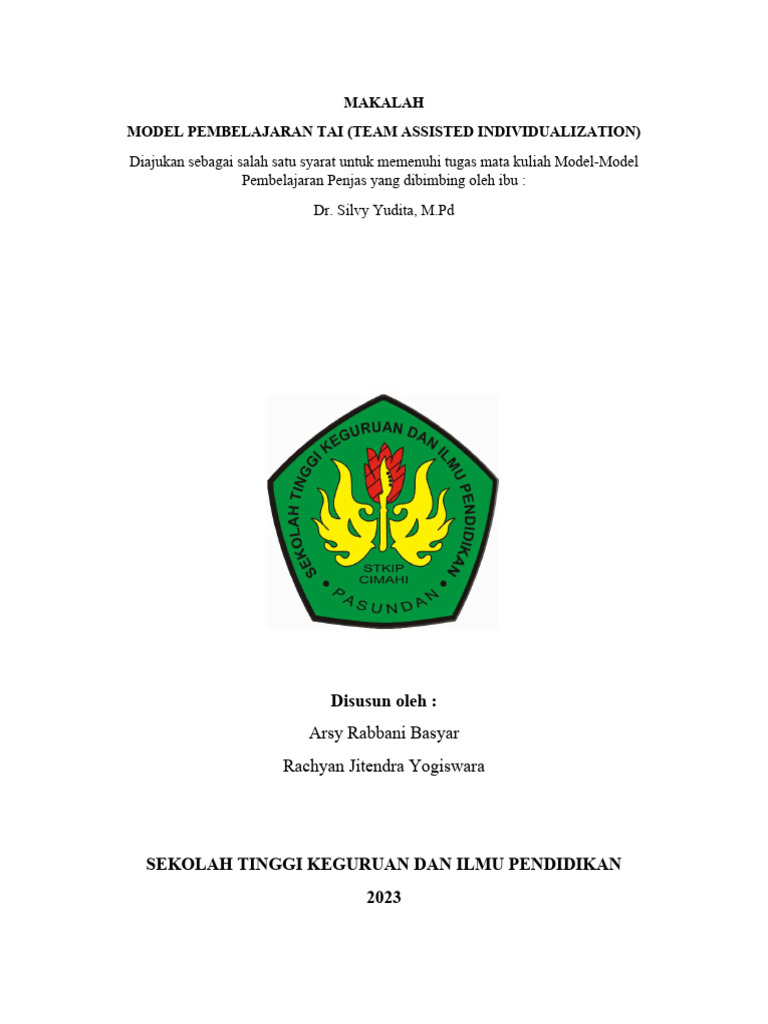 MAKALAH

MODEL PEMBELAJARAN TAI (TEAM ASSISTED INDIVIDUALIZATION)

Diajukan sebagai salah satu syarat untuk memenuhi tugas mata kuliah Model-Model Pembelajaran Penjas yang dibimbing oleh ibu :

Dr. Silvy Yudita, M.Pd

SEKOLAH TINGGI KEGURUAN DAN ILMU PENDIDIKAN

STKIP CIMAHI

PASUNDAN

Disusun oleh :

Arsy Rabbani Basyar

Rachyan Jitendra Yogiswara

SEKOLAH TINGGI KEGURUAN DAN ILMU PENDIDIKAN

2023